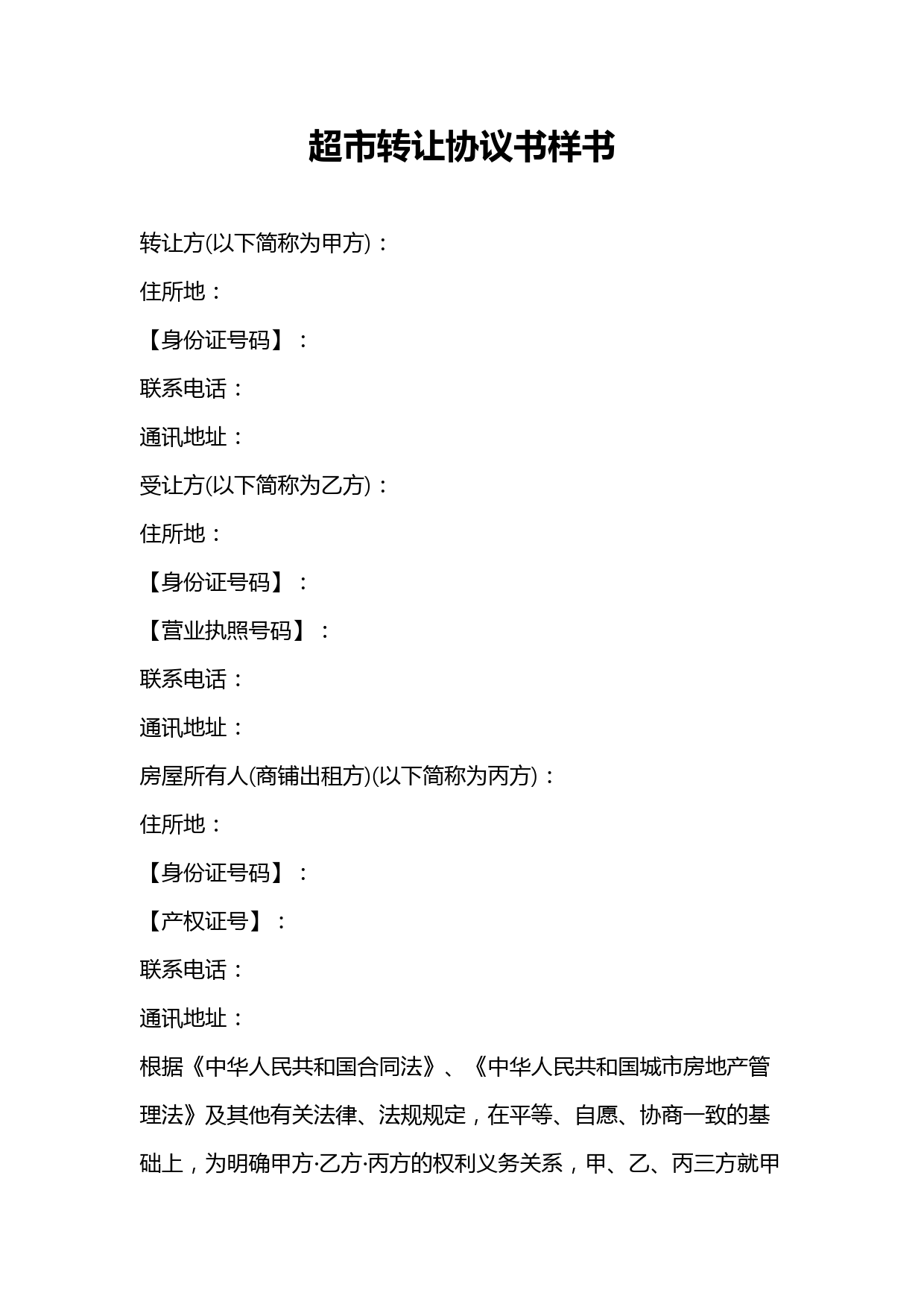 超市转让协议书样书

转让方(以下简称为甲方)：

住所地：

【身份证号码】：

联系电话：

通讯地址：

受让方(以下简称为乙方)：

住所地：

【身份证号码】：

【营业执照号码】：

联系电话：

通讯地址：

房屋所有人(商铺出租方)(以下简称为丙方)：

住所地：

【身份证号码】：

【产权证号】：

联系电话：

通讯地址：

根据《中华人民共和国合同法》、《中华人民共和国城市房地产管理法》及其他有关法律、法规规定，在平等、自愿、协商一致的基础上，为明确甲方·乙方·丙方的权利义务关系，甲、乙、丙三方就甲